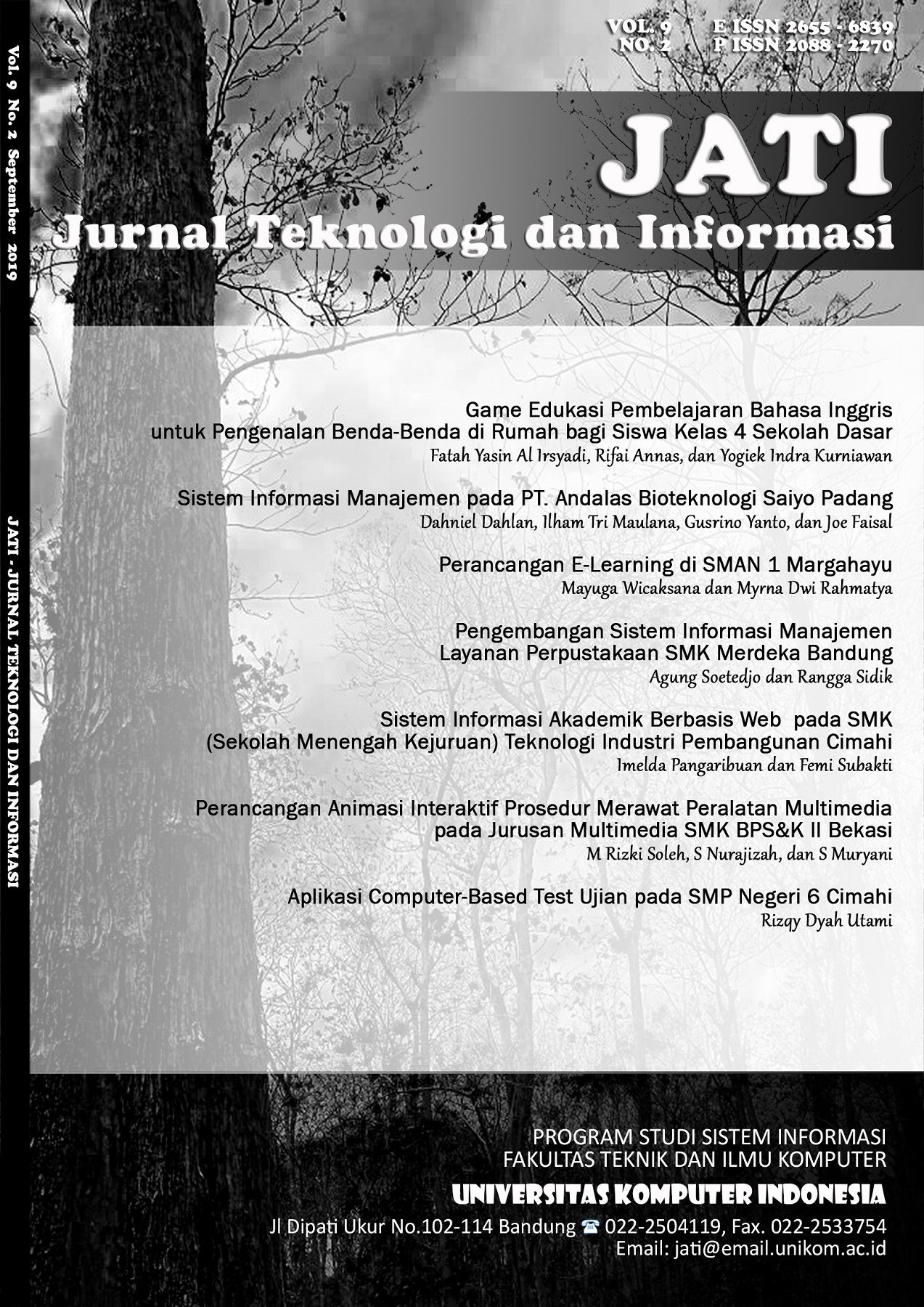 Vol. 9 No. 2 September 2019

JATI - JURNAL TEKNOLOGI DAN INFORMASI

VOL. 9
NO. 2

E ISSN 2655 - 6839
P ISSN 2088 - 2270

JATI
Jurnal Teknologi dan Informasi

Game Edukasi Pembelajaran Bahasa Inggris untuk Pengenalan Benda-Benda di Rumah bagi Siswa Kelas 4 Sekolah Dasar
Fatah Yasin Al Irsyadi, Rifai Annas, dan Yogiek Indra Kurniawan

Sistem Informasi Manajemen pada PT. Andalas Bioteknologi Saiyo Padang
Dahniel Dahlan, Ilham Tri Maulana, Gusrino Yanto, dan Joe Faisal

Perancangan E-Learning di SMAN 1 Margahayu
Mayuga Wicaksana dan Myrna Dwi Rahmatya

Pengembangan Sistem Informasi Manajemen Layanan Perpustakaan SMK Merdeka Bandung
Agung Soetedjo dan Rangga Sidik

Sistem Informasi Akademik Berbasis Web pada SMK (Sekolah Menengah Kejuruan) Teknologi Industri Pembangunan Cimahi
Imelda Pangaribuan dan Femi Subakti

Perancangan Animasi Interaktif Prosedur Merawat Peralatan Multimedia pada Jurusan Multimedia SMK BPS&K II Bekasi
M Rizki Soleh, S Nurajizah, dan S Muryani

Aplikasi Computer-Based Test Ujian pada SMP Negeri 6 Cimahi
Rizqy Dyah Utami

PROGRAM STUDI SISTEM INFORMASI
FAKULTAS TEKNIK DAN ILMU KOMPUTER
UNIVERSITAS KOMPUTER INDONESIA
Jl Dipati Ukur No.102-114 Bandung ☎ 022-2504119, Fax. 022-2533754
Email: jati@email.unikom.ac.id